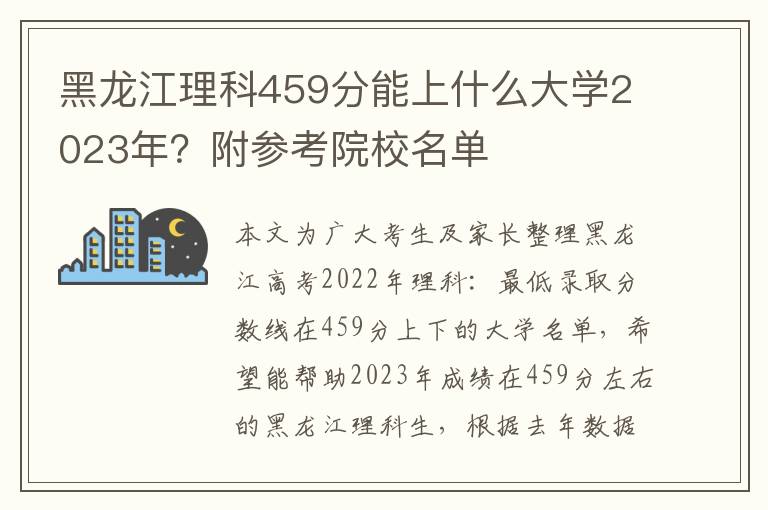 黑龙江理科459分能上什么大学2023年？附参考院校名单

本文为广大考生及家长整理黑龙江高考2022年理科：最低录取分数线在459分上下的大学名单，希望能帮助2023年成绩在459分左右的黑龙江理科生，根据去年数据